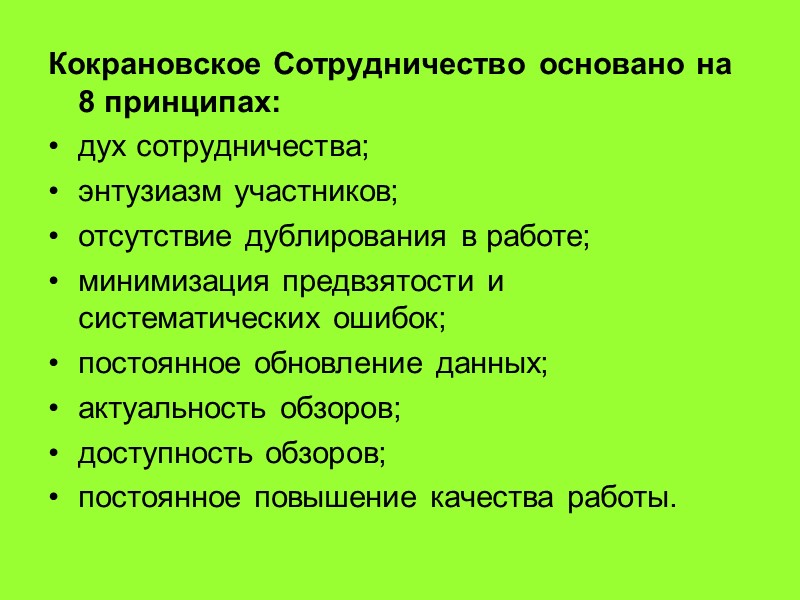 Кокрановское Сотрудничество основано на 8 принципах:

• дух сотрудничества;
• энтузиазм участников;
• отсутствие дублирования в работе;
• минимизация предвзятости и систематических ошибок;
• постоянное обновление данных;
• актуальность обзоров;
• доступность обзоров;
• постоянное повышение качества работы.